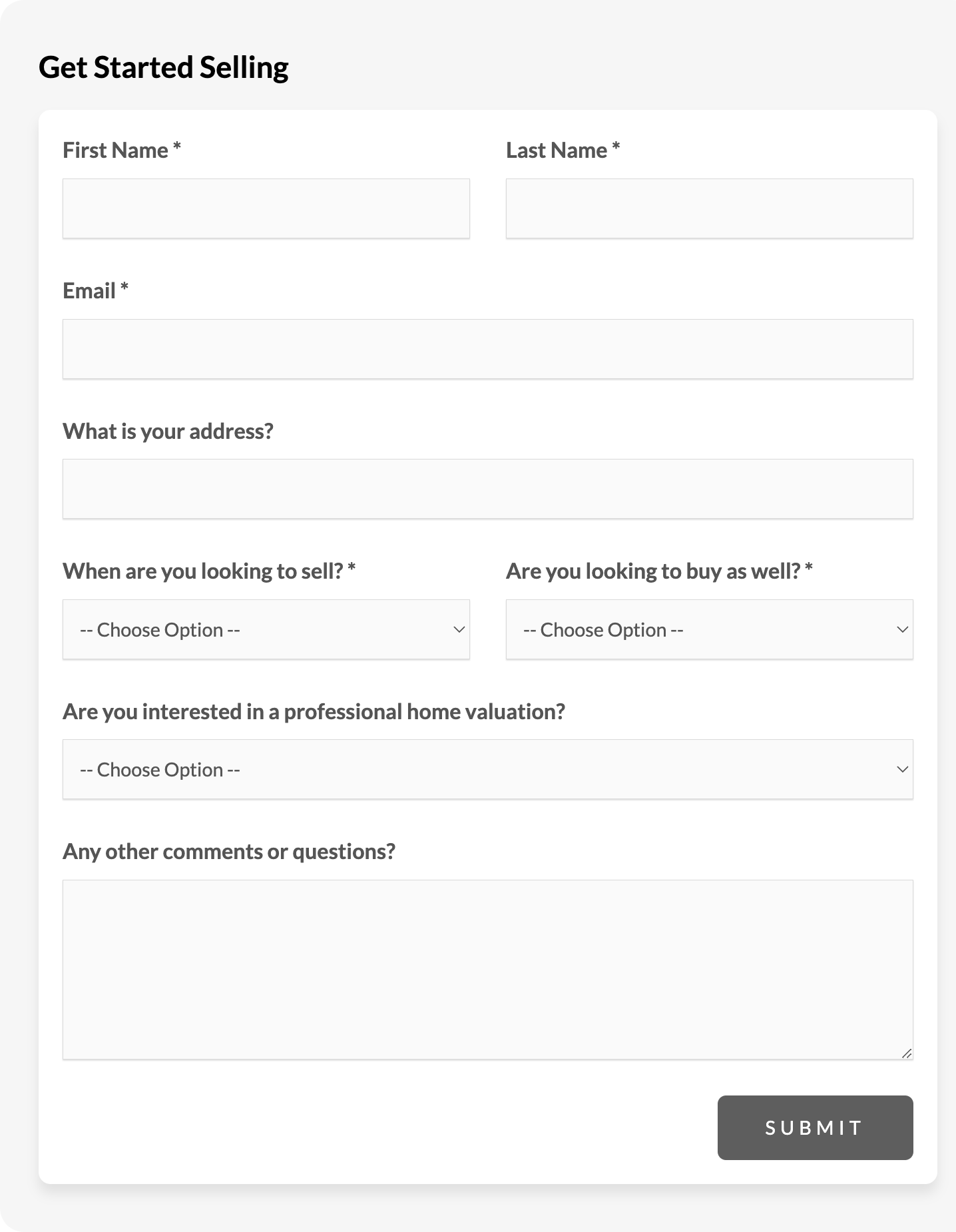 Get Started Selling

First Name *

Last Name *

Email *

What is your address?

When are you looking to sell? *

-- Choose Option --

Are you looking to buy as well? *

-- Choose Option --

Are you interested in a professional home valuation?

-- Choose Option --

Any other comments or questions?

SUBMIT